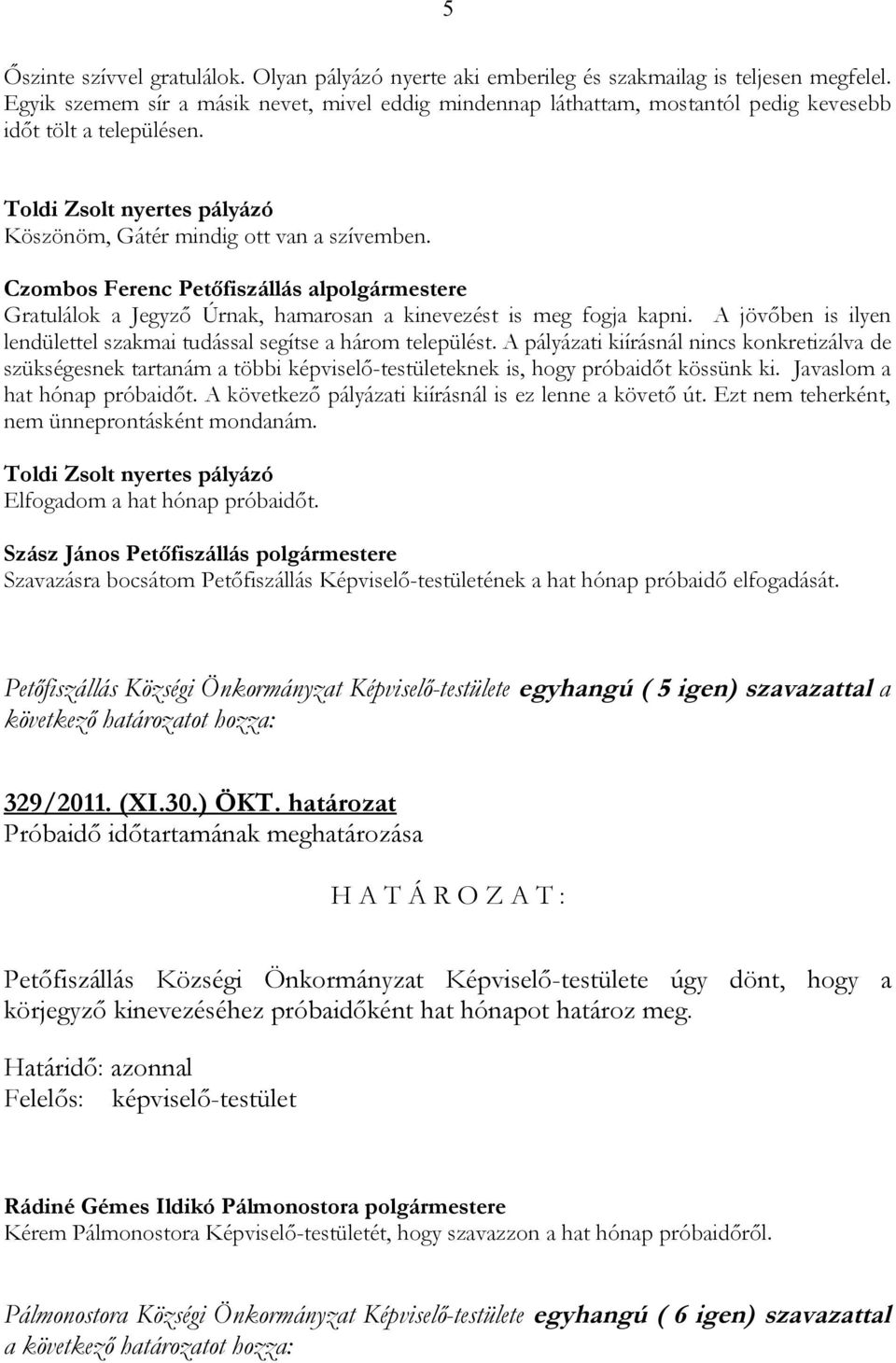 5

Őszinte szívvel gratulálok. Olyan pályázó nyerte aki emberileg és szakmailag is teljesen megfelel. Egyik szemem sír a másik nevet, mivel eddig mindennap láthattam, mostantól pedig kevesebb időt tölt a településen.

Toldi Zsolt nyertes pályázó
Köszönöm, Gátér mindig ott van a szívemben.

Czombos Ferenc Petőfiszállás alpolgármestere
Gratulálok a Jegyző Úrnak, hamarosan a kinevezést is meg fogja kapni. A jövőben is ilyen lendülettel szakmai tudással segítse a három települést. A pályázati kiírásnál nincs konkretizálva de szükségesnek tartanám a többi képviselő-testületeknek is, hogy próbaidőt kössünk ki. Javaslom a hat hónap próbaidőt. A következő pályázati kiírásnál is ez lenne a követő út. Ezt nem teherként, nem ünneprontásként mondanám.

Toldi Zsolt nyertes pályázó
Elfogadom a hat hónap próbaidőt.

Szász János Petőfiszállás polgármestere
Szavazásra bocsátom Petőfiszállás Képviselő-testületének a hat hónap próbaidő elfogadását.

Petőfiszállás Községi Önkormányzat Képviselő-testülete egyhangú ( 5 igen) szavazattal a következő határozatot hozza:

329/2011. (XI.30.) ÖKT. határozat
Próbaidő időtartamának meghatározása

H A T Á R O Z A T :

Petőfiszállás Községi Önkormányzat Képviselő-testülete úgy dönt, hogy a körjegyző kinevezéséhez próbaidőként hat hónapot határoz meg.

Határidő: azonnal
Felelős: képviselő-testület

Rádiné Gémes Ildikó Pálmonostora polgármestere
Kérem Pálmonostora Képviselő-testületét, hogy szavazzon a hat hónap próbaidőről.

Pálmonostora Községi Önkormányzat Képviselő-testülete egyhangú ( 6 igen) szavazattal a következő határozatot hozza: